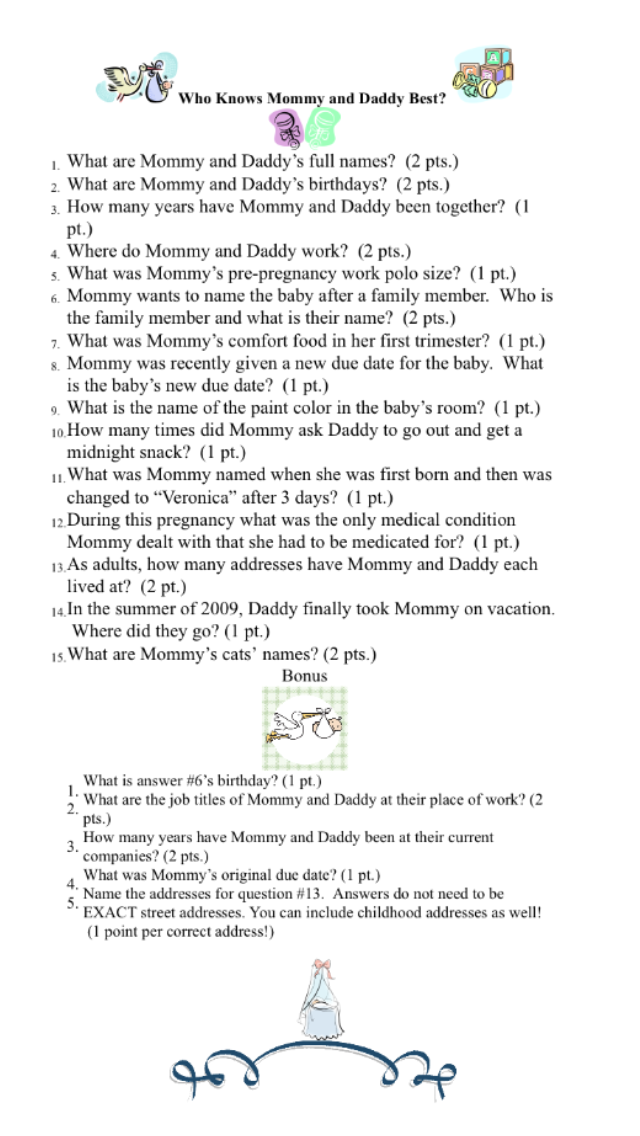 Who Knows Mommy and Daddy Best?

1. What are Mommy and Daddy's full names? (2 pts.)
2. What are Mommy and Daddy's birthdays? (2 pts.)
3. How many years have Mommy and Daddy been together? (1 pt.)
4. Where do Mommy and Daddy work? (2 pts.)
5. What was Mommy's pre-pregnancy work polo size? (1 pt.)
6. Mommy wants to name the baby after a family member. Who is the family member and what is their name? (2 pts.)
7. What was Mommy's comfort food in her first trimester? (1 pt.)
8. Mommy was recently given a new due date for the baby. What is the baby's new due date? (1 pt.)
9. What is the name of the paint color in the baby's room? (1 pt.)
10. How many times did Mommy ask Daddy to go out and get a midnight snack? (1 pt.)
11. What was Mommy named when she was first born and then was changed to "Veronica" after 3 days? (1 pt.)
12. During this pregnancy what was the only medical condition Mommy dealt with that she had to be medicated for? (1 pt.)
13. As adults, how many addresses have Mommy and Daddy each lived at? (2 pt.)
14. In the summer of 2009, Daddy finally took Mommy on vacation. Where did they go? (1 pt.)
15. What are Mommy's cats' names? (2 pts.)

Bonus

1. What is answer #6's birthday? (1 pt.)
2. What are the job titles of Mommy and Daddy at their place of work? (2 pts.)
3. How many years have Mommy and Daddy been at their current companies? (2 pts.)
4. What was Mommy's original due date? (1 pt.)
5. Name the addresses for question #13. Answers do not need to be EXACT street addresses. You can include childhood addresses as well! (1 point per correct address!)